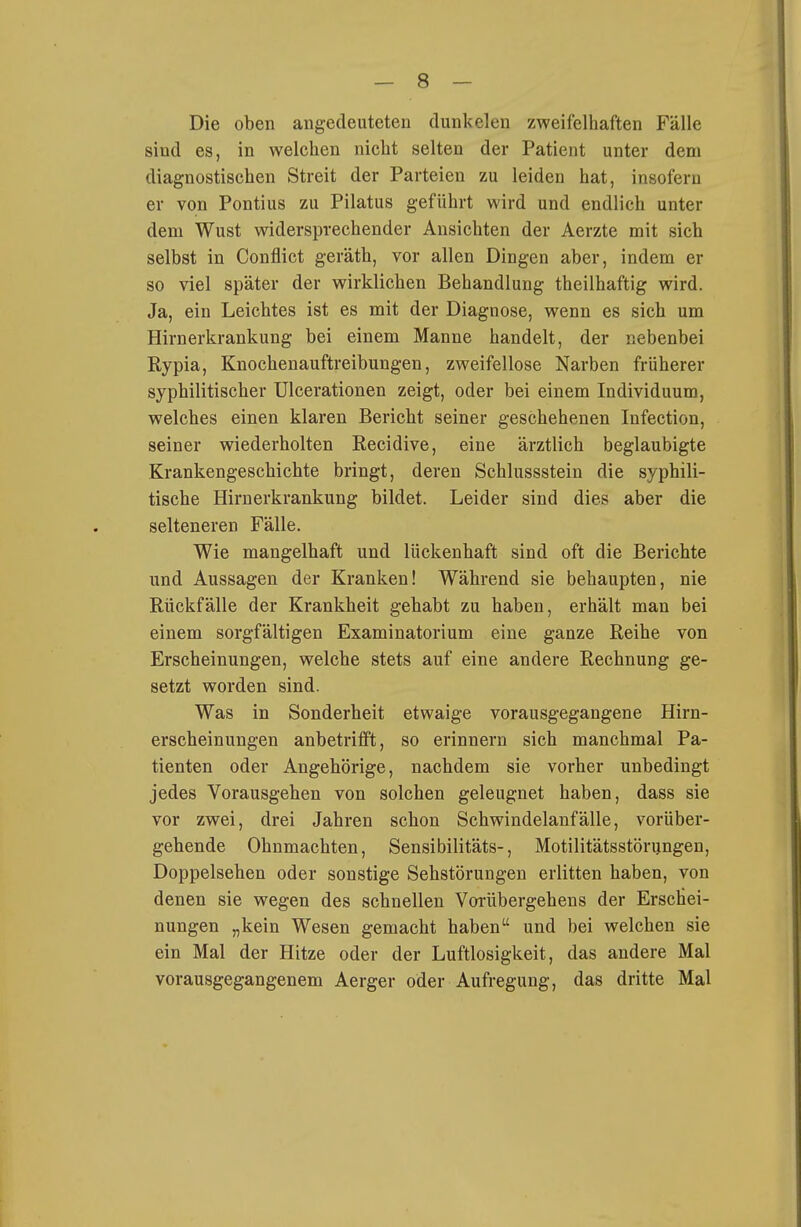 — 8 —

Die oben angedeuteten dunkelen zweifelhaften Fälle sind es, in welchen nicht selten der Patient unter dem diagnostischen Streit der Parteien zu leiden hat, insofern er von Pontius zu Pilatus geführt wird und endlich unter dem Wust widersprechender Ansichten der Aerzte mit sich selbst in Conflict geräth, vor allen Dingen aber, indem er so viel später der wirklichen Behandlung theilhaftig wird. Ja, ein Leichtes ist es mit der Diagnose, wenn es sich um Hirnerkrankung bei einem Manne handelt, der nebenbei Rypia, Knochenauftreibungen, zweifellose Narben früherer syphilitischer Ulcerationen zeigt, oder bei einem Individuum, welches einen klaren Bericht seiner geschehenen Infection, seiner wiederholten Recidive, eine ärztlich beglaubigte Krankengeschichte bringt, deren Schlussstein die syphilitische Hirnerkrankung bildet. Leider sind dies aber die selteneren Fälle.

Wie mangelhaft und lückenhaft sind oft die Berichte und Aussagen der Kranken! Während sie behaupten, nie Rückfälle der Krankheit gehabt zu haben, erhält man bei einem sorgfältigen Examinatorium eine ganze Reihe von Erscheinungen, welche stets auf eine andere Rechnung gesetzt worden sind.

Was in Sonderheit etwaige vorausgegangene Hirnerscheinungen anbetrifft, so erinnern sich manchmal Patienten oder Angehörige, nachdem sie vorher unbedingt jedes Vorausgehen von solchen geleugnet haben, dass sie vor zwei, drei Jahren schon Schwindelanfälle, vorübergehende Ohnmachten, Sensibilitäts-, Motilitätsstörungen, Doppelsehen oder sonstige Sehstörungen erlitten haben, von denen sie wegen des schnellen Vorübergehens der Erscheinungen „kein Wesen gemacht haben“ und bei welchen sie ein Mal der Hitze oder der Luftlosigkeit, das andere Mal vorausgegangenem Aerger oder Aufregung, das dritte Mal